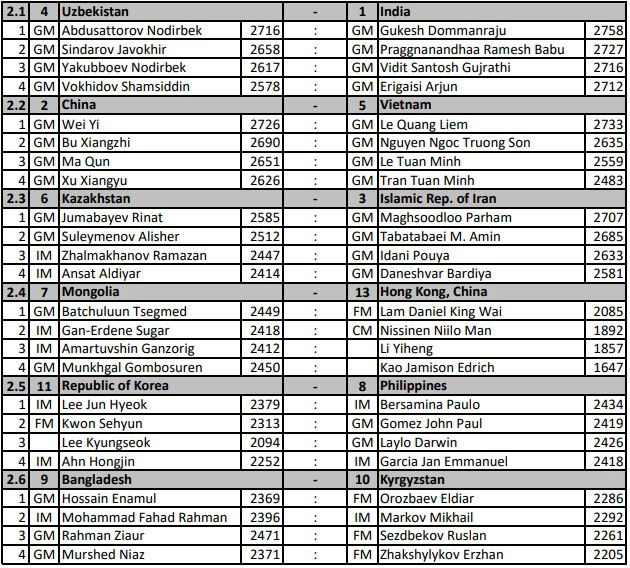 | 2.1 | 4 | Uzbekistan | | - | 1 | India | |
|---|---|---|---|---|---|---|---|
| 1 | GM | Abdusattorov Nodirbek | 2716 | : | GM | Gukesh Dommanraju | 2758 |
| 2 | GM | Sindarov Javokhir | 2658 | : | GM | Praggnanandhaa Ramesh Babu | 2727 |
| 3 | GM | Yakubboev Nodirbek | 2617 | : | GM | Vidit Santosh Gujrathi | 2716 |
| 4 | GM | Vokhidov Shamsiddin | 2578 | : | GM | Erigaisi Arjun | 2712 |
| 2.2 | 2 | China | | - | 5 | Vietnam | |
| 1 | GM | Wei Yi | 2726 | : | GM | Le Quang Liem | 2733 |
| 2 | GM | Bu Xiangzhi | 2690 | : | GM | Nguyen Ngoc Truong Son | 2635 |
| 3 | GM | Ma Qun | 2651 | : | GM | Le Tuan Minh | 2559 |
| 4 | GM | Xu Xiangyu | 2626 | : | GM | Tran Tuan Minh | 2483 |
| 2.3 | 6 | Kazakhstan | | - | 3 | Islamic Rep. of Iran | |
| 1 | GM | Jumabayev Rinat | 2585 | : | GM | Maghsoodloo Parham | 2707 |
| 2 | GM | Suleymenov Alisher | 2512 | : | GM | Tabatabaei M. Amin | 2685 |
| 3 | IM | Zhalmakhanov Ramazan | 2447 | : | GM | Idani Pouya | 2633 |
| 4 | IM | Ansat Aldiyar | 2414 | : | GM | Daneshvar Bardiya | 2581 |
| 2.4 | 7 | Mongolia | | - | 13 | Hong Kong, China | |
| 1 | GM | Batchuluun Tsegmed | 2449 | : | FM | Lam Daniel King Wai | 2085 |
| 2 | IM | Gan-Erdene Sugar | 2418 | : | CM | Nissinen Niilo Man | 1892 |
| 3 | IM | Amartuvshin Ganzorig | 2412 | : | | Li Yiheng | 1857 |
| 4 | GM | Munkhgal Gombosuren | 2450 | : | | Kao Jamison Edrich | 1647 |
| 2.5 | 11 | Republic of Korea | | - | 8 | Philippines | |
| 1 | IM | Lee Jun Hyeok | 2379 | : | IM | Bersamina Paulo | 2434 |
| 2 | FM | Kwon Sehyun | 2313 | : | GM | Gomez John Paul | 2419 |
| 3 | | Lee Kyungseok | 2094 | : | GM | Laylo Darwin | 2426 |
| 4 | IM | Ahn Hongjin | 2252 | : | IM | Garcia Jan Emmanuel | 2418 |
| 2.6 | 9 | Bangladesh | | - | 10 | Kyrgyzstan | |
| 1 | GM | Hossain Enamul | 2369 | : | FM | Orozbaev Eldiar | 2286 |
| 2 | IM | Mohammad Fahad Rahman | 2396 | : | IM | Markov Mikhail | 2292 |
| 3 | GM | Rahman Ziaur | 2471 | : | FM | Sezdbekov Ruslan | 2261 |
| 4 | GM | Murshed Niaz | 2371 | : | FM | Zhakshylykov Erzhan | 2205 |